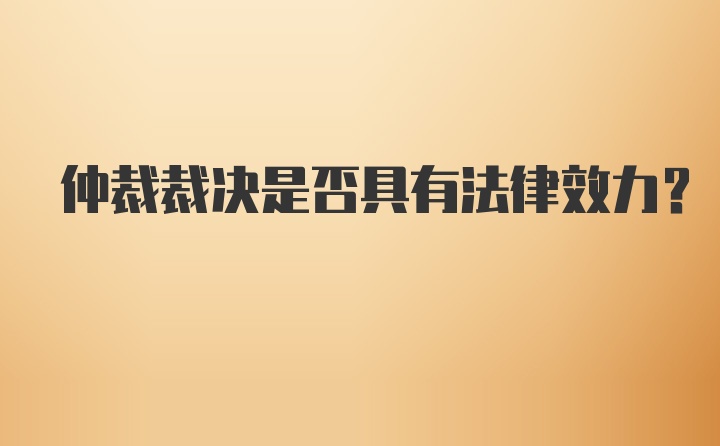 仲裁裁决是否具有法律效力?